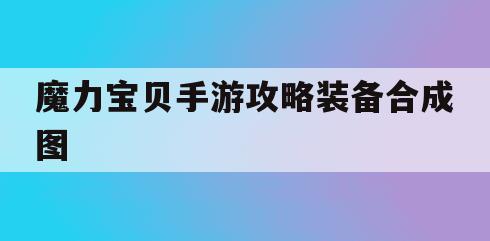 魔力宝贝手游攻略装备合成图